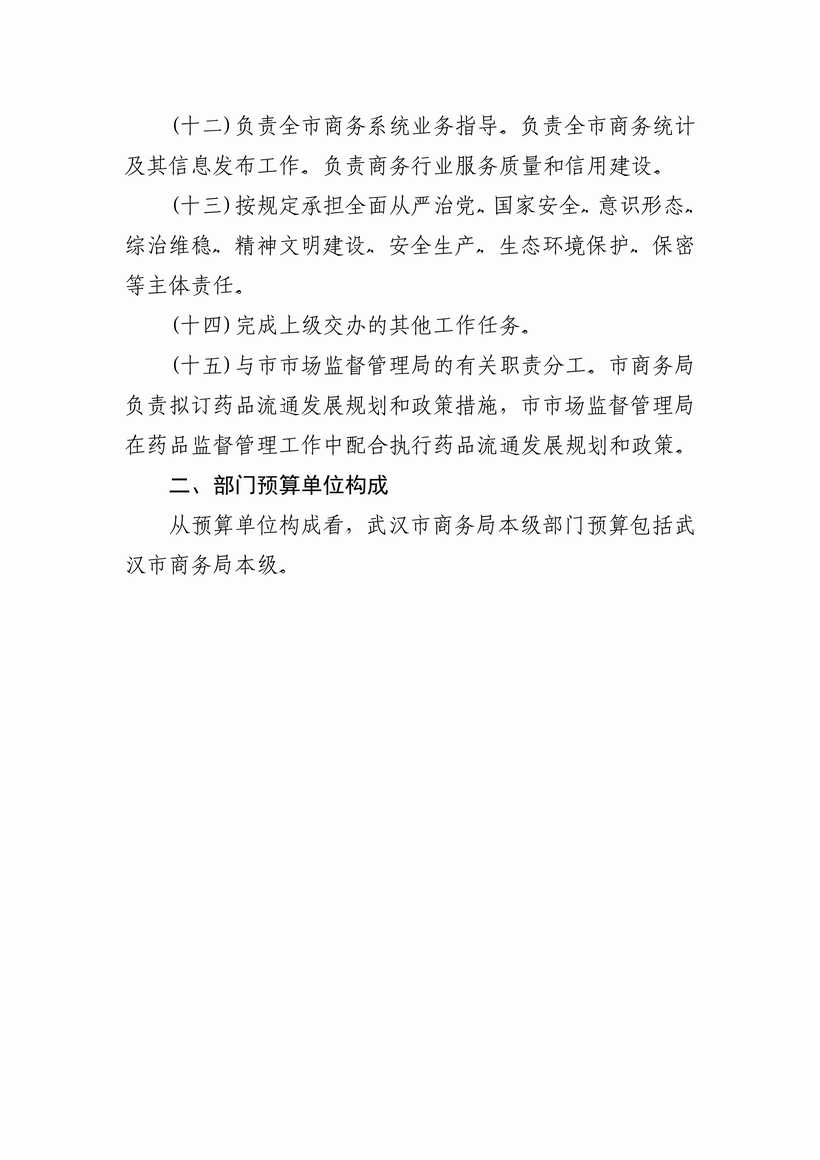 （十二）负责全市商务系统业务指导。负责全市商务统计及其信息发布工作。负责商务行业服务质量和信用建设。

（十三）按规定承担全面从严治党、国家安全、意识形态、综治维稳、精神文明建设、安全生产、生态环境保护、保密等主体责任。

（十四）完成上级交办的其他工作任务。

（十五）与市市场监督管理局的有关职责分工。市商务局负责拟订药品流通发展规划和政策措施，市市场监督管理局在药品监督管理工作中配合执行药品流通发展规划和政策。

二、部门预算单位构成

从预算单位构成看，武汉市商务局本级部门预算包括武汉市商务局本级。